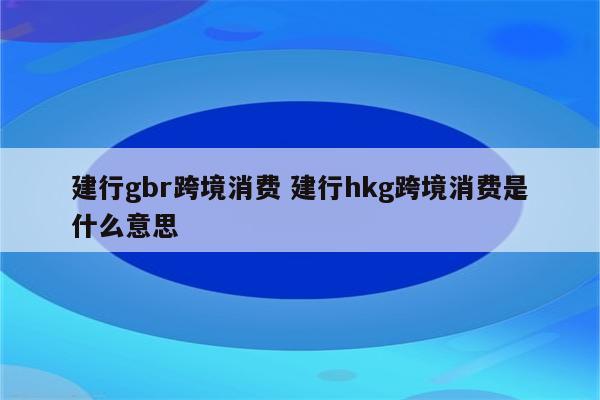 建行gbr跨境消费 建行hkg跨境消费是什么意思